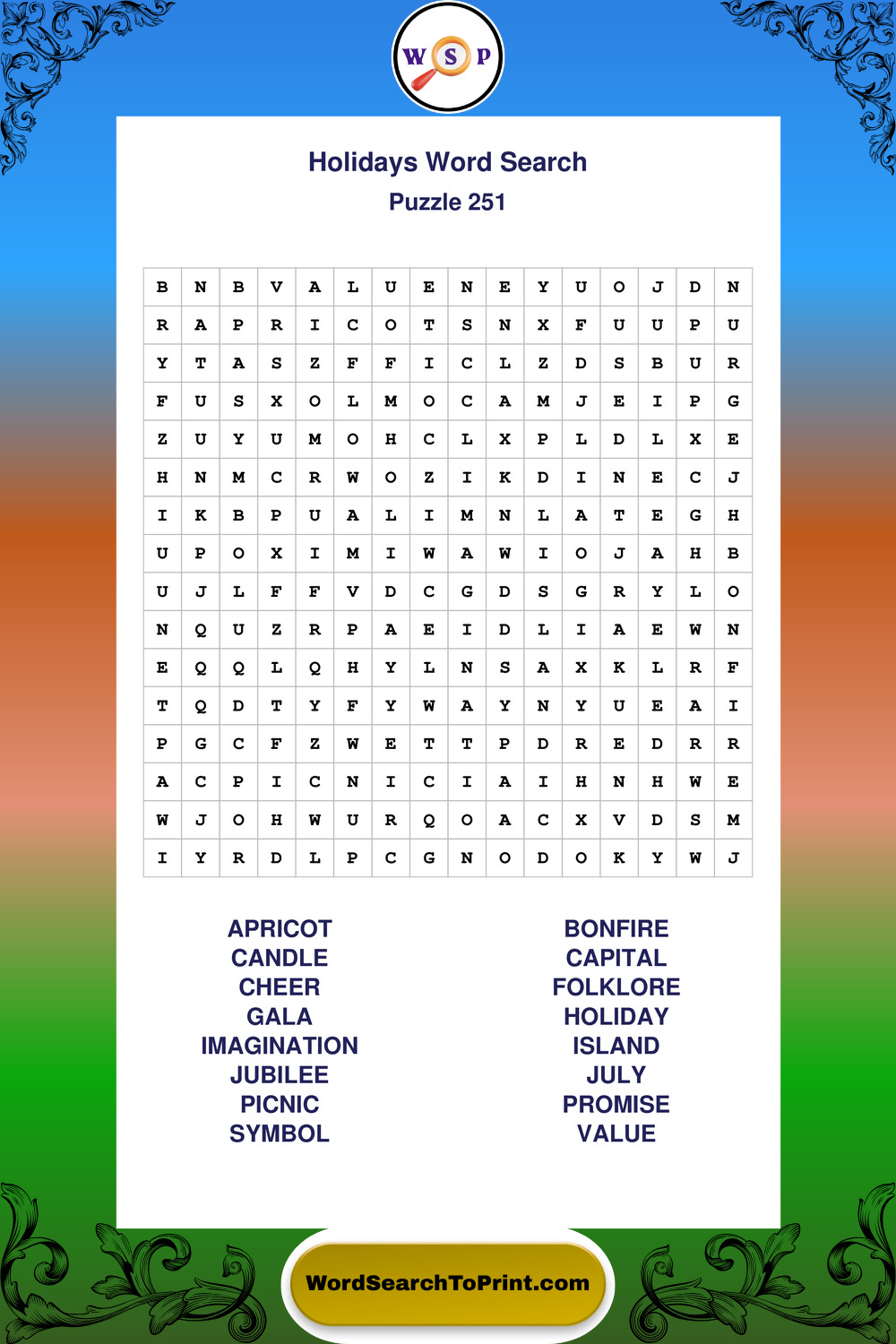 W S P

Holidays Word Search
Puzzle 251

| B | N | B | V | A | L | U | E | N | E | Y | U | O | J | D | N |
|---|---|---|---|---|---|---|---|---|---|---|---|---|---|---|---|
| R | A | P | R | I | C | O | T | S | N | X | F | U | U | P | U |
| Y | T | A | S | Z | F | F | I | C | L | Z | D | S | B | U | R |
| F | U | S | X | O | L | M | O | C | A | M | J | E | I | P | G |
| Z | U | Y | U | M | O | H | C | L | X | P | L | D | L | X | E |
| H | N | M | C | R | W | O | Z | I | K | D | I | N | E | C | J |
| I | K | B | P | U | A | L | I | M | N | L | A | T | E | G | H |
| U | P | O | X | I | M | I | W | A | W | I | O | J | A | H | B |
| U | J | L | F | F | V | D | C | G | D | S | G | R | Y | L | O |
| N | Q | U | Z | R | P | A | E | I | D | L | I | A | E | W | N |
| E | Q | Q | L | Q | H | Y | L | N | S | A | X | K | L | R | F |
| T | Q | D | T | Y | F | Y | W | A | Y | N | Y | U | E | A | I |
| P | G | C | F | Z | W | E | T | T | P | D | R | E | D | R | R |
| A | C | P | I | C | N | I | C | I | A | I | H | N | H | W | E |
| W | J | O | H | W | U | R | Q | O | A | C | X | V | D | S | M |
| I | Y | R | D | L | P | C | G | N | O | D | O | K | Y | W | J |

APRICOT
CANDLE
CHEER
GALA
IMAGINATION
JUBILEE
PICNIC
SYMBOL

BONFIRE
CAPITAL
FOLKLORE
HOLIDAY
ISLAND
JULY
PROMISE
VALUE

WordSearchToPrint.com